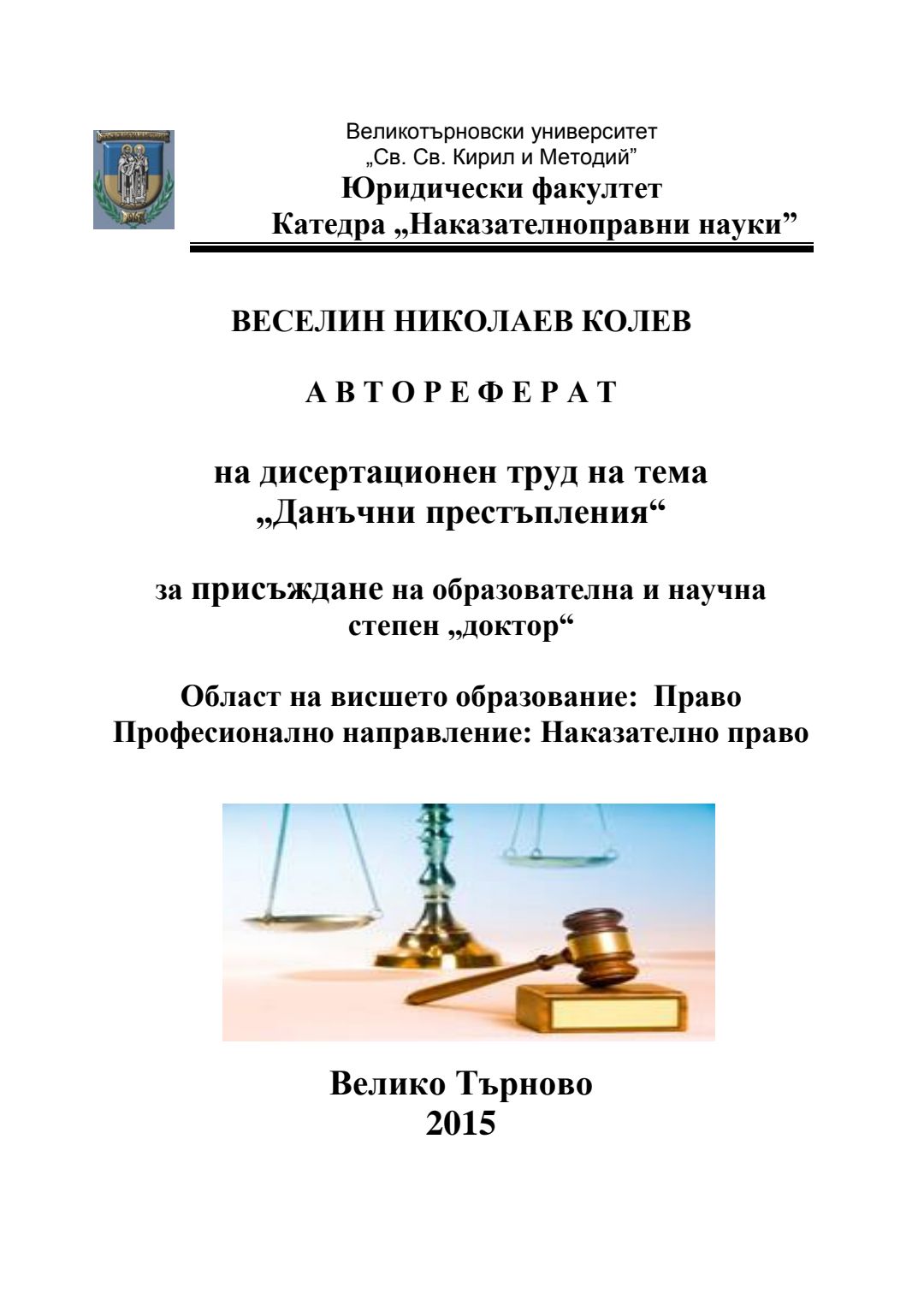 Великотърновски университет
„Св. Св. Кирил и Методий”
Юридически факултет
Катедра „Наказателноправни науки”

ВЕСЕЛИН НИКОЛАЕВ КОЛЕВ

А В Т О Р Е Ф Е Р А Т

на дисертационен труд на тема
„Данъчни престъпления“

за присъждане на образователна и научна степен „доктор“

Област на висшето образование: Право
Професионално направление: Наказателно право

Велико Търново
2015